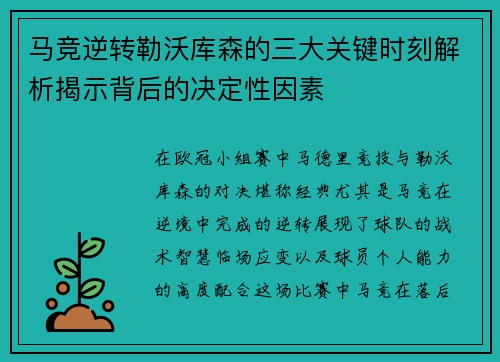 马竞逆转勒沃库森的三大关键时刻解析揭示背后的决定性因素

在欧冠小组赛中马德里竞技与勒沃库森的对决堪称经典尤其是马竞在逆境中完成的逆转展现了球队的战术智慧临场应变以及球员个人能力的高度配合这场比赛中马竞在落后